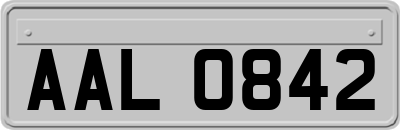 AAL 0842